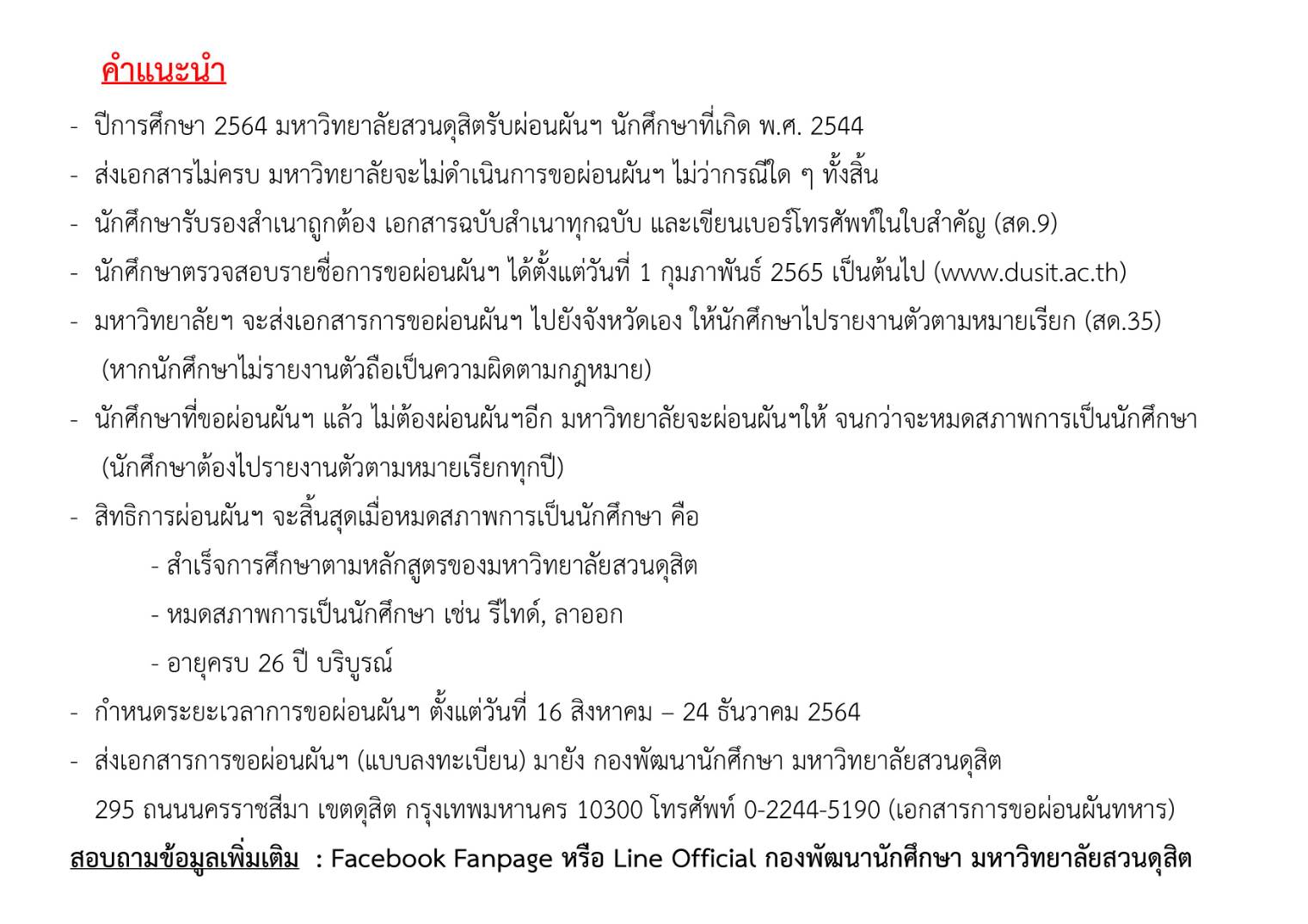 คำแนะนำ

- ปีการศึกษา 2564 มหาวิทยาลัยสวนดุสิตรับผ่อนผันฯ นักศึกษาที่เกิด พ.ศ. 2544
- ส่งเอกสารไม่ครบ มหาวิทยาลัยจะไม่ดำเนินการขอผ่อนผันฯ ไม่ว่ากรณีใด ๆ ทั้งสิ้น
- นักศึกษารับรองสำเนาถูกต้อง เอกสารฉบับสำเนาทุกฉบับ และเขียนเบอร์โทรศัพท์ในใบสำคัญ (สด.9)
- นักศึกษาตรวจสอบรายชื่อการขอผ่อนผันฯ ได้ตั้งแต่วันที่ 1 กุมภาพันธ์ 2565 เป็นต้นไป (www.dusit.ac.th)
- มหาวิทยาลัยฯ จะส่งเอกสารการขอผ่อนผันฯ ไปยังจังหวัดเอง ให้นักศึกษาไปรายงานตัวตามหมายเรียก (สด.35) (หากนักศึกษาไม่รายงานตัวถือเป็นความผิดตามกฎหมาย)
- นักศึกษาที่ขอผ่อนผันฯ แล้ว ไม่ต้องผ่อนผันฯอีก มหาวิทยาลัยจะผ่อนผันฯให้ จนกว่าจะหมดสภาพการเป็นนักศึกษา (นักศึกษาต้องไปรายงานตัวตามหมายเรียกทุกปี)
- สิทธิการผ่อนผันฯ จะสิ้นสุดเมื่อหมดสภาพการเป็นนักศึกษา คือ
  - สำเร็จการศึกษาตามหลักสูตรของมหาวิทยาลัยสวนดุสิต
  - หมดสภาพการเป็นนักศึกษา เช่น รีไทด์, ลาออก
  - อายุครบ 26 ปี บริบูรณ์
- กำหนดระยะเวลาการขอผ่อนผันฯ ตั้งแต่วันที่ 16 สิงหาคม – 24 ธันวาคม 2564
- ส่งเอกสารการขอผ่อนผันฯ (แบบลงทะเบียน) มายัง กองพัฒนานักศึกษา มหาวิทยาลัยสวนดุสิต 295 ถนนนครราชสีมา เขตดุสิต กรุงเทพมหานคร 10300 โทรศัพท์ 0-2244-5190 (เอกสารการขอผ่อนผันทหาร)

สอบถามข้อมูลเพิ่มเติม : Facebook Fanpage หรือ Line Official กองพัฒนานักศึกษา มหาวิทยาลัยสวนดุสิต